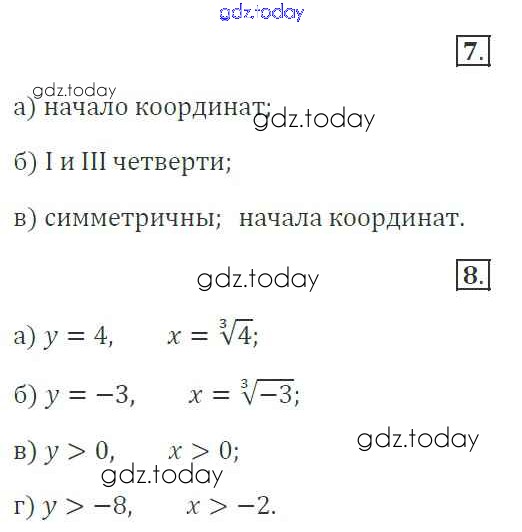 7.

а) начало координат;

б) I и III четверти;

в) симметричны; начала координат.

8.

а) $y = 4$, $x = \sqrt[3]{4}$;

б) $y = -3$, $x = \sqrt[3]{-3}$;

в) $y > 0$, $x > 0$;

г) $y > -8$, $x > -2$.

gdz.today